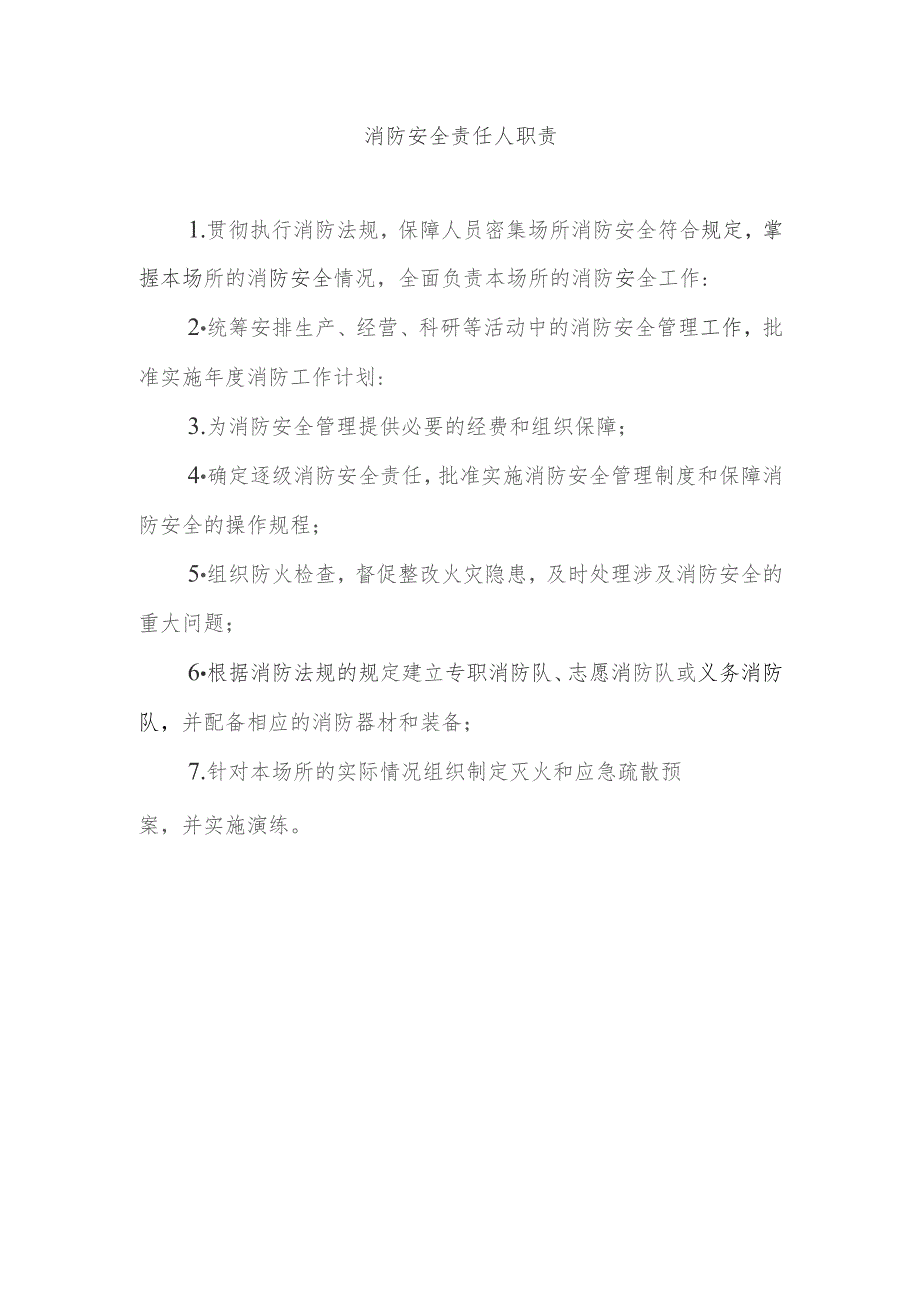 消防安全责任人职责

1.贯彻执行消防法规，保障人员密集场所消防安全符合规定，掌握本场所的消防安全情况，全面负责本场所的消防安全工作:

2•统筹安排生产、经营、科研等活动中的消防安全管理工作，批准实施年度消防工作计划:

3.为消防安全管理提供必要的经费和组织保障；

4•确定逐级消防安全责任，批准实施消防安全管理制度和保障消防安全的操作规程；

5•组织防火检查，督促整改火灾隐患，及时处理涉及消防安全的重大问题；

6•根据消防法规的规定建立专职消防队、志愿消防队或义务消防队，并配备相应的消防器材和装备；

7.针对本场所的实际情况组织制定灭火和应急疏散预案，并实施演练。